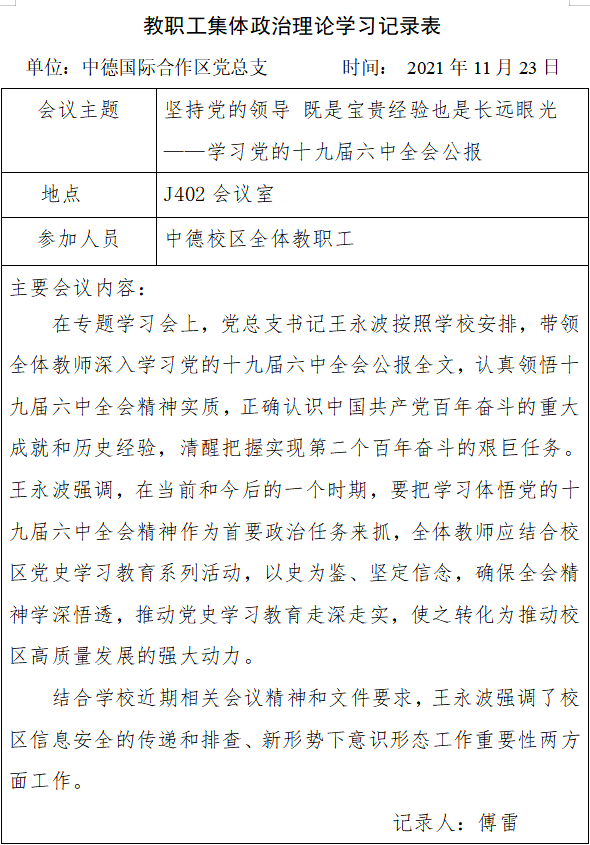 教职工集体政治理论学习记录表

单位：中德国际合作区党总支　　时间： 2021 年 11 月 23 日

| 会议主题 | 坚持党的领导 既是宝贵经验也是长远眼光 ——学习党的十九届六中全会公报 |
|---|---|
| 地点 | J402 会议室 |
| 参加人员 | 中德校区全体教职工 |

主要会议内容：

在专题学习会上，党总支书记王永波按照学校安排，带领全体教师深入学习党的十九届六中全会公报全文，认真领悟十九届六中全会精神实质，正确认识中国共产党百年奋斗的重大成就和历史经验，清醒把握实现第二个百年奋斗的艰巨任务。王永波强调，在当前和今后的一个时期，要把学习体悟党的十九届六中全会精神作为首要政治任务来抓，全体教师应结合校区党史学习教育系列活动，以史为鉴、坚定信念，确保全会精神学深悟透，推动党史学习教育走深走实，使之转化为推动校区高质量发展的强大动力。

结合学校近期相关会议精神和文件要求，王永波强调了校区信息安全的传递和排查、新形势下意识形态工作重要性两方面工作。

记录人：傅雷